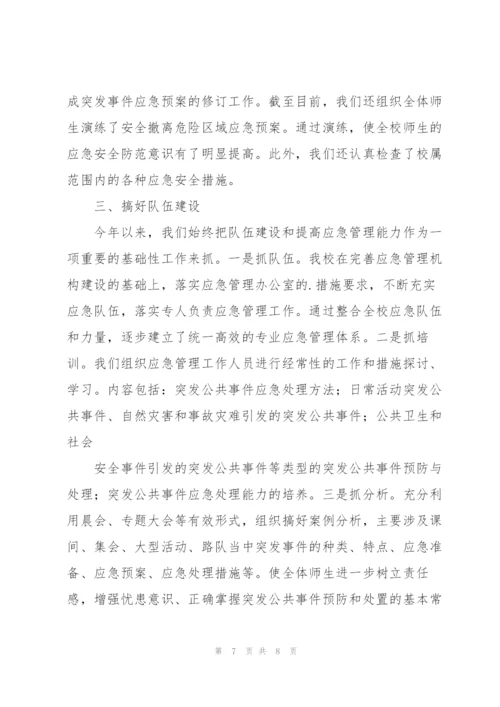 成突发事件应急预案的修订工作。截至目前，我们还组织全体师生演练了安全撤离危险区域应急预案。通过演练，使全校师生的应急安全防范意识有了明显提高。此外，我们还认真检查了校属范围内的各种应急安全措施。

三、搞好队伍建设

今年以来，我们始终把队伍建设和提高应急管理能力作为一项重要的基础性工作来抓。一是抓队伍。我校在完善应急管理机构建设的基础上，落实应急管理办公室的.措施要求，不断充实应急队伍，落实专人负责应急管理工作。通过整合全校应急队伍和力量，逐步建立了统一高效的专业应急管理体系。二是抓培训。我们组织应急管理工作人员进行经常性的工作和措施探讨、学习。内容包括：突发公共事件应急处理方法；日常活动突发公共事件、自然灾害和事故灾难引发的突发公共事件；公共卫生和社会

安全事件引发的突发公共事件等类型的突发公共事件预防与处理；突发公共事件应急处理能力的培养。三是抓分析。充分利用晨会、专题大会等有效形式，组织搞好案例分析，主要涉及课间、集会、大型活动、路队当中突发事件的种类、特点、应急准备、应急预案、应急处理措施等。使全体师生进一步树立责任感，增强忧患意识、正确掌握突发公共事件预防和处置的基本常

第 7 页 共 8 页